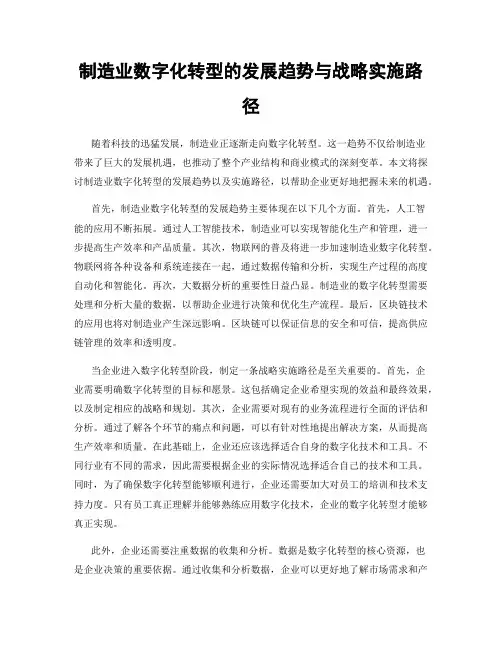 制造业数字化转型的发展趋势与战略实施路径

随着科技的迅猛发展，制造业正逐渐走向数字化转型。这一趋势不仅给制造业带来了巨大的发展机遇，也推动了整个产业结构和商业模式的深刻变革。本文将探讨制造业数字化转型的发展趋势以及实施路径，以帮助企业更好地把握未来的机遇。

首先，制造业数字化转型的发展趋势主要体现在以下几个方面。首先，人工智能的应用不断拓展。通过人工智能技术，制造业可以实现智能化生产和管理，进一步提高生产效率和产品质量。其次，物联网的普及将进一步加速制造业数字化转型。物联网将各种设备和系统连接在一起，通过数据传输和分析，实现生产过程的高度自动化和智能化。再次，大数据分析的重要性日益凸显。制造业的数字化转型需要处理和分析大量的数据，以帮助企业进行决策和优化生产流程。最后，区块链技术的应用也将对制造业产生深远影响。区块链可以保证信息的安全和可信，提高供应链管理的效率和透明度。

当企业进入数字化转型阶段，制定一条战略实施路径是至关重要的。首先，企业需要明确数字化转型的目标和愿景。这包括确定企业希望实现的效益和最终效果，以及制定相应的战略和规划。其次，企业需要对现有的业务流程进行全面的评估和分析。通过了解各个环节的痛点和问题，可以有针对性地提出解决方案，从而提高生产效率和质量。在此基础上，企业还应该选择适合自身的数字化技术和工具。不同行业有不同的需求，因此需要根据企业的实际情况选择适合自己的技术和工具。同时，为了确保数字化转型能够顺利进行，企业还需要加大对员工的培训和技术支持力度。只有员工真正理解并能够熟练应用数字化技术，企业的数字化转型才能够真正实现。

此外，企业还需要注重数据的收集和分析。数据是数字化转型的核心资源，也是企业决策的重要依据。通过收集和分析数据，企业可以更好地了解市场需求和产